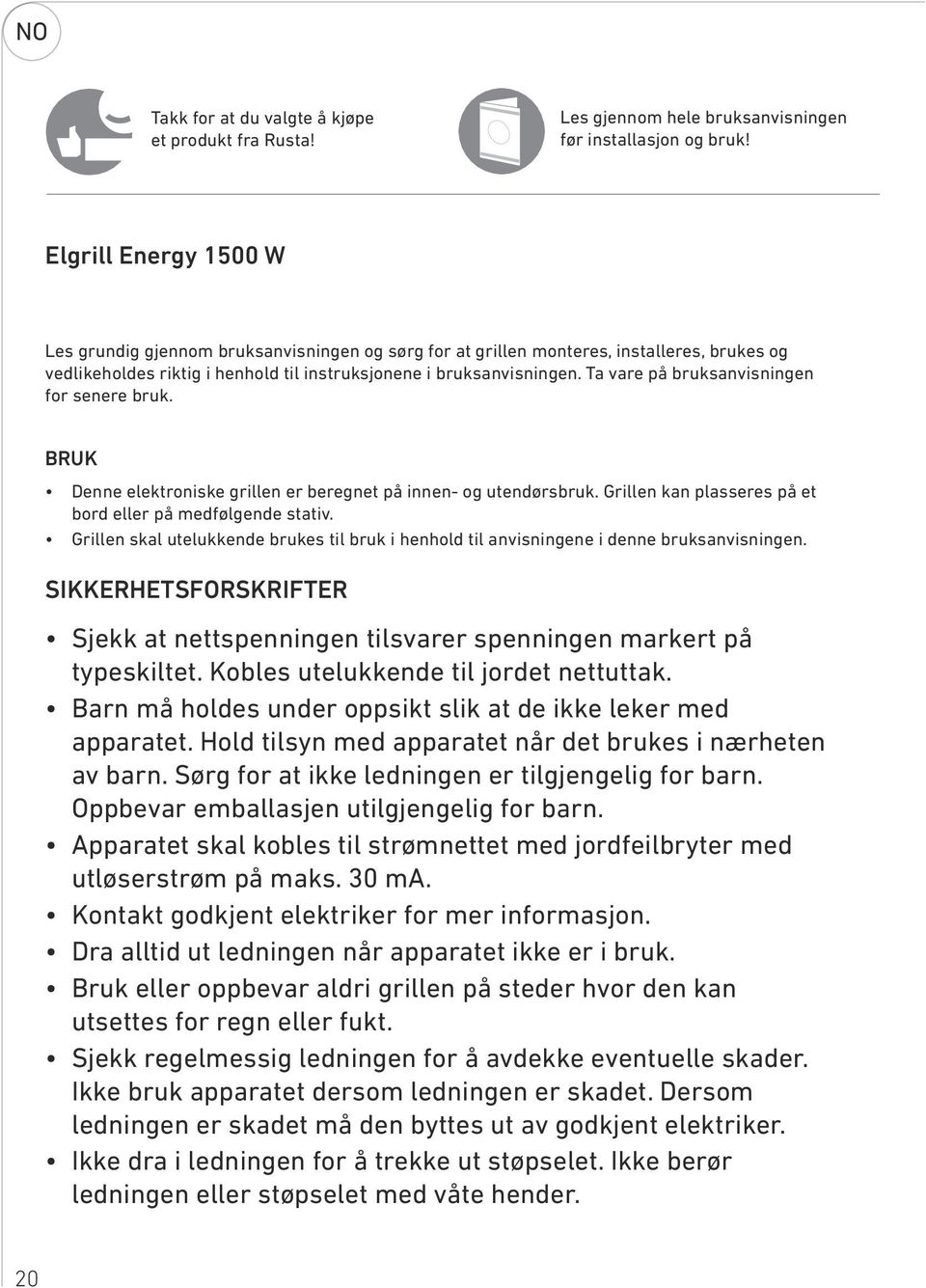 NO

Takk for at du valgte å kjøpe et produkt fra Rusta!

Les gjennom hele bruksanvisningen før installasjon og bruk!

Elgrill Energy 1500 W

Les grundig gjennom bruksanvisningen og sørg for at grillen monteres, installeres, brukes og vedlikeholdes riktig i henhold til instruksjonene i bruksanvisningen. Ta vare på bruksanvisningen for senere bruk.

BRUK

• Denne elektroniske grillen er beregnet på innen- og utendørsbruk. Grillen kan plasseres på et bord eller på medfølgende stativ.
• Grillen skal utelukkende brukes til bruk i henhold til anvisningene i denne bruksanvisningen.

SIKKERHETSFORSKRIFTER

• Sjekk at nettspenningen tilsvarer spenningen markert på typeskiltet. Kobles utelukkende til jordet nettuttak.
• Barn må holdes under oppsikt slik at de ikke leker med apparatet. Hold tilsyn med apparatet når det brukes i nærheten av barn. Sørg for at ikke ledningen er tilgjengelig for barn. Oppbevar emballasjen utilgjengelig for barn.
• Apparatet skal kobles til strømnettet med jordfeilbryter med utløserstrøm på maks. 30 mA.
• Kontakt godkjent elektriker for mer informasjon.
• Dra alltid ut ledningen når apparatet ikke er i bruk.
• Bruk eller oppbevar aldri grillen på steder hvor den kan utsettes for regn eller fukt.
• Sjekk regelmessig ledningen for å avdekke eventuelle skader. Ikke bruk apparatet dersom ledningen er skadet. Dersom ledningen er skadet må den byttes ut av godkjent elektriker.
• Ikke dra i ledningen for å trekke ut støpselet. Ikke berør ledningen eller støpselet med våte hender.

20